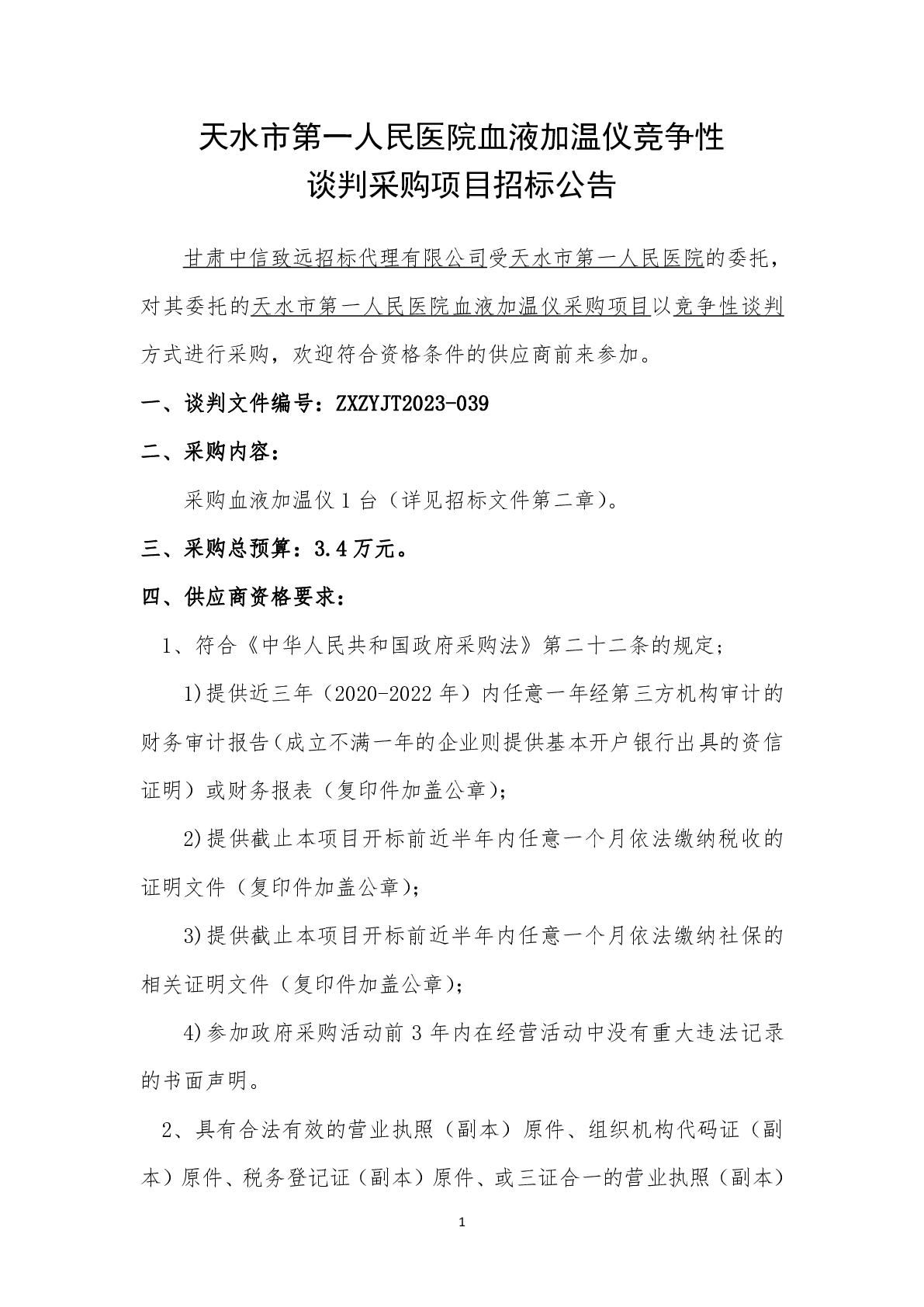 天水市第一人民医院血液加温仪竞争性
谈判采购项目招标公告

甘肃中信致远招标代理有限公司受天水市第一人民医院的委托，对其委托的天水市第一人民医院血液加温仪采购项目以竞争性谈判方式进行采购，欢迎符合资格条件的供应商前来参加。

一、谈判文件编号：ZXZYJT2023-039

二、采购内容：

采购血液加温仪1台（详见招标文件第二章）。

三、采购总预算：3.4万元。

四、供应商资格要求：

1、符合《中华人民共和国政府采购法》第二十二条的规定；

1)提供近三年（2020-2022年）内任意一年经第三方机构审计的财务审计报告（成立不满一年的企业则提供基本开户银行出具的资信证明）或财务报表（复印件加盖公章）；

2)提供截止本项目开标前近半年内任意一个月依法缴纳税收的证明文件（复印件加盖公章）；

3)提供截止本项目开标前近半年内任意一个月依法缴纳社保的相关证明文件（复印件加盖公章）；

4)参加政府采购活动前3年内在经营活动中没有重大违法记录的书面声明。

2、具有合法有效的营业执照（副本）原件、组织机构代码证（副本）原件、税务登记证（副本）原件、或三证合一的营业执照（副本）

1